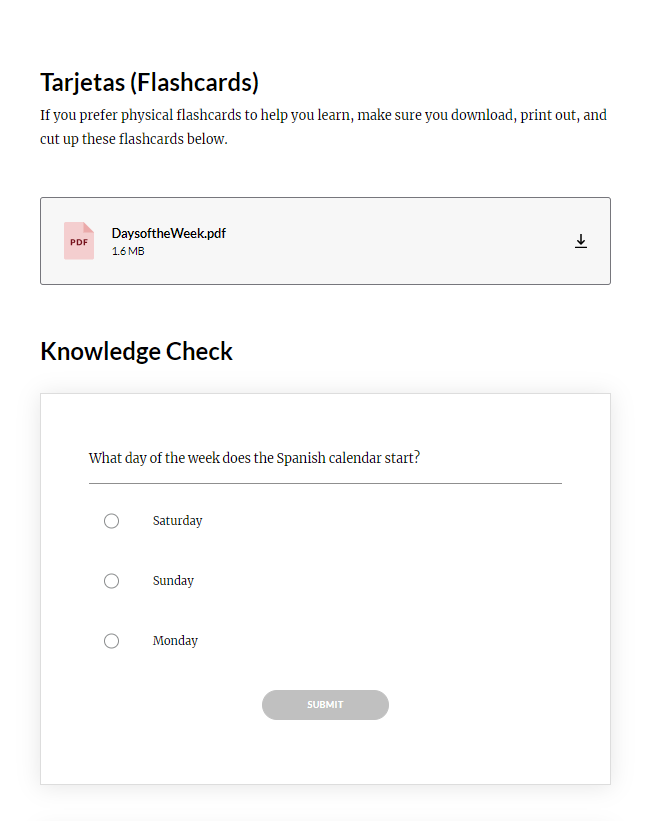 Tarjetas (Flashcards)

If you prefer physical flashcards to help you learn, make sure you download, print out, and cut up these flashcards below.

PDF
DaysoftheWeek.pdf
1.6 MB

Knowledge Check

What day of the week does the Spanish calendar start?

Saturday

Sunday

Monday

SUBMIT